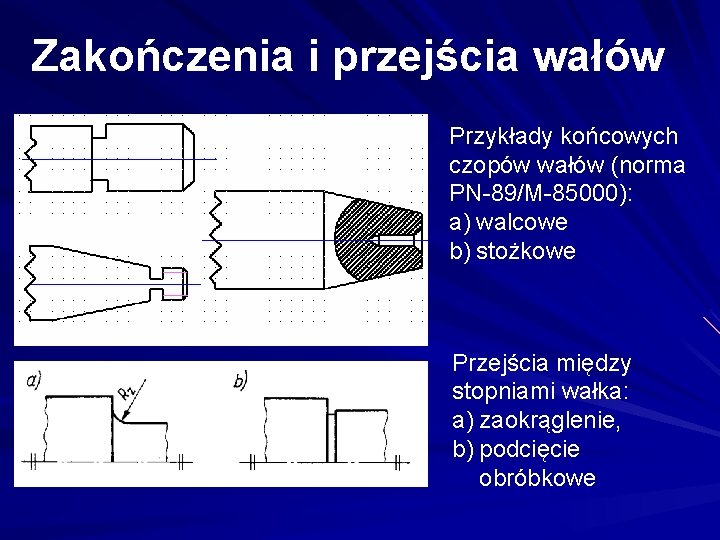 Zakończenia i przejścia wałów

Przykłady końcowych czopów wałów (norma PN-89/M-85000):
a) walcowe
b) stożkowe

a)

$R_z$

b)

Przejścia między stopniami wałka:
a) zaokrąglenie,
b) podcięcie obróbkowe